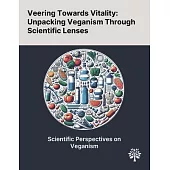 Veering Towards Vitality: Unpacking Veganism Through Scientific Lenses

Scientific Perspectives on Veganism